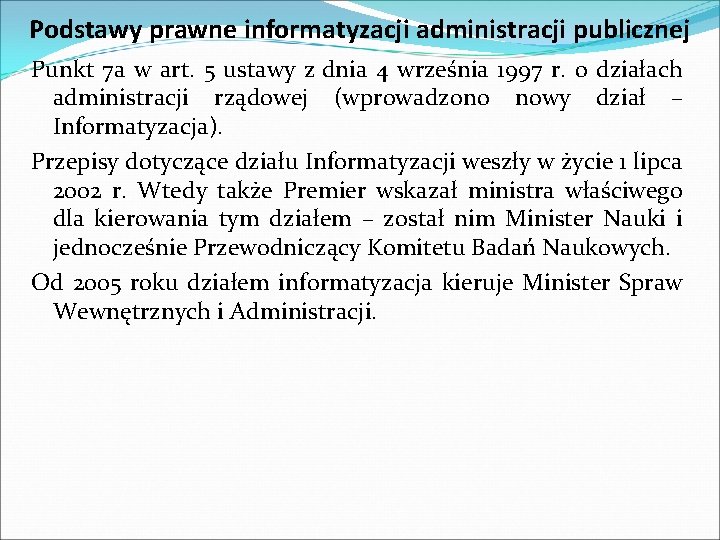 Podstawy prawne informatyzacji administracji publicznej

Punkt 7a w art. 5 ustawy z dnia 4 września 1997 r. o działach administracji rządowej (wprowadzono nowy dział – Informatyzacja).

Przepisy dotyczące działu Informatyzacji weszły w życie 1 lipca 2002 r. Wtedy także Premier wskazał ministra właściwego dla kierowania tym działem – został nim Minister Nauki i jednocześnie Przewodniczący Komitetu Badań Naukowych.

Od 2005 roku działem informatyzacja kieruje Minister Spraw Wewnętrznych i Administracji.